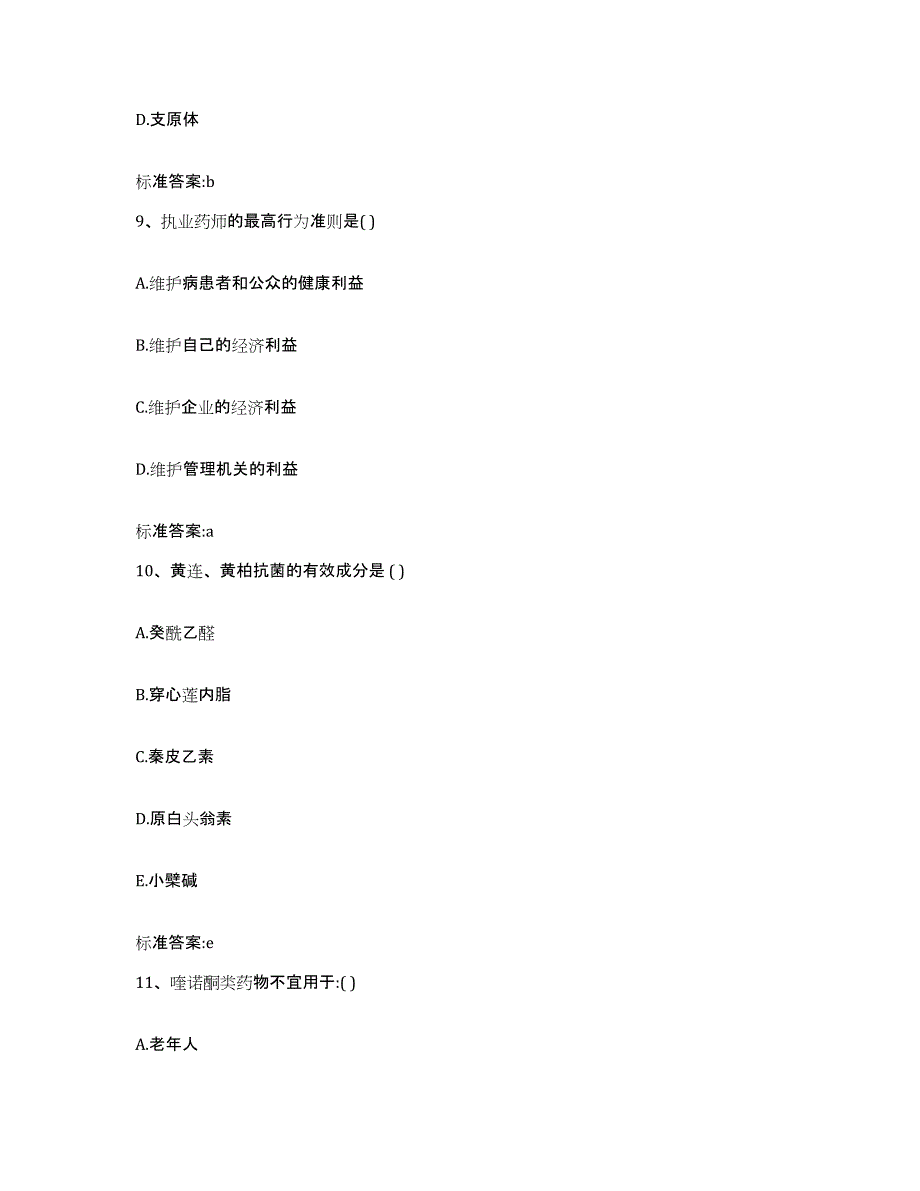 D.支原体

标准答案:b

9、执业药师的最高行为准则是( )

A.维护病患者和公众的健康利益

B.维护自己的经济利益

C.维护企业的经济利益

D.维护管理机关的利益

标准答案:a

10、黄连、黄柏抗菌的有效成分是 ( )

A.癸酰乙醛

B.穿心莲内脂

C.秦皮乙素

D.原白头翁素

E.小檗碱

标准答案:e

11、喹诺酮类药物不宜用于:( )

A.老年人